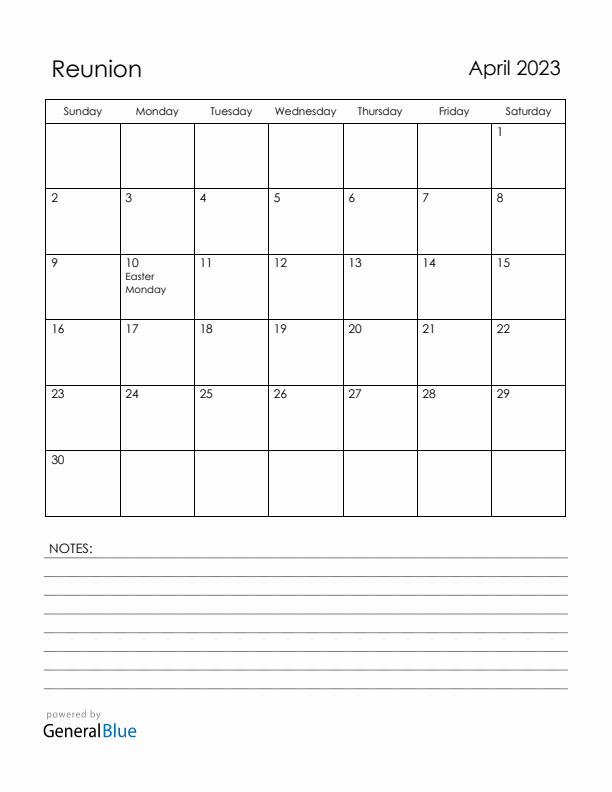 Reunion

April 2023

| Sunday | Monday | Tuesday | Wednesday | Thursday | Friday | Saturday |
|---|---|---|---|---|---|---|
| | | | | | | 1 |
| 2 | 3 | 4 | 5 | 6 | 7 | 8 |
| 9 | 10 Easter Monday | 11 | 12 | 13 | 14 | 15 |
| 16 | 17 | 18 | 19 | 20 | 21 | 22 |
| 23 | 24 | 25 | 26 | 27 | 28 | 29 |
| 30 | | | | | | |

NOTES:

powered by
GeneralBlue